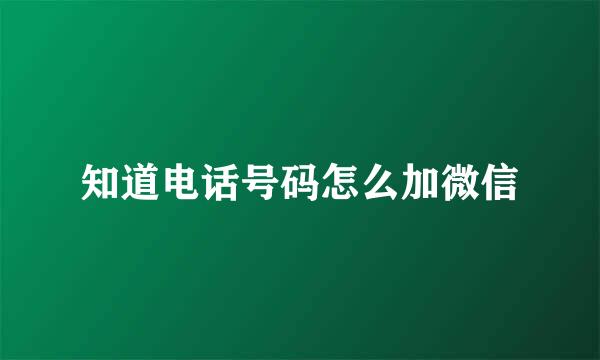 知道电话号码怎么加微信